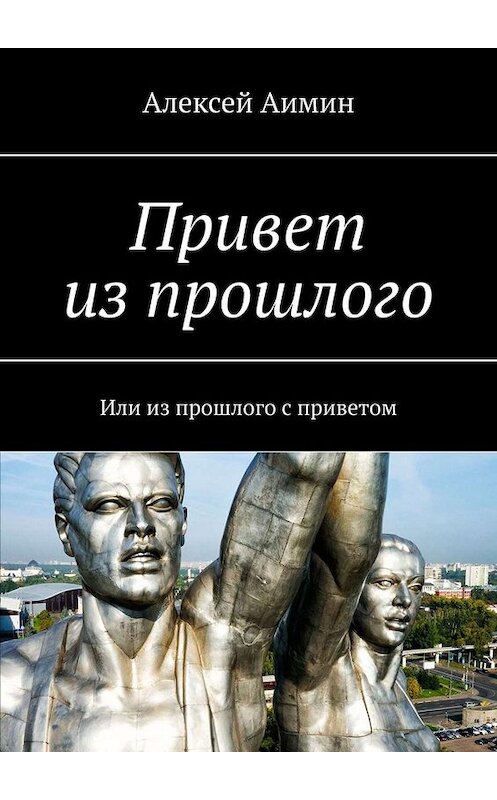 Алексей Аимин

Привет из прошлого

Или из прошлого с приветом